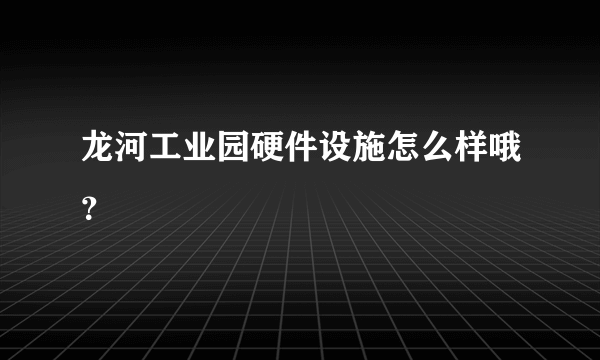 龙河工业园硬件设施怎么样哦?